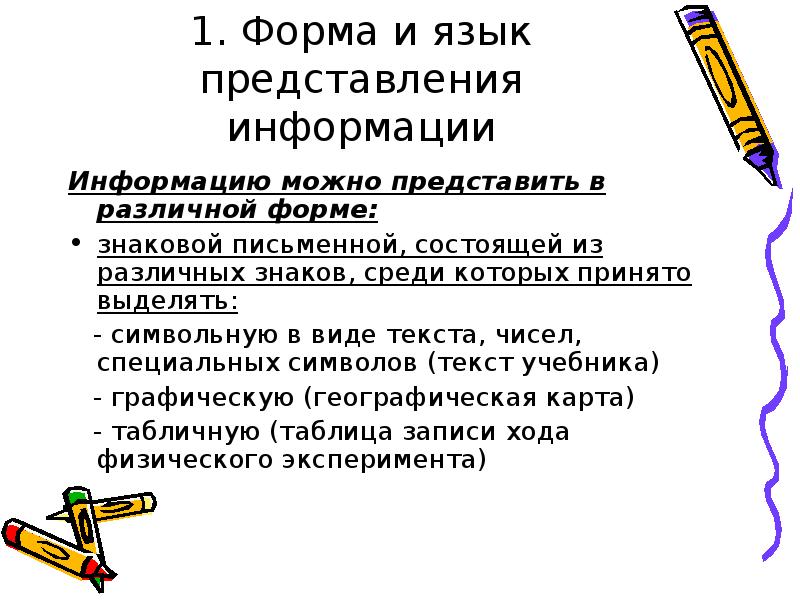 1. Форма и язык представления информации

Информацию можно представить в различной форме:

• знаковой письменной, состоящей из различных знаков, среди которых принято выделять:

- символьную в виде текста, чисел, специальных символов (текст учебника)

- графическую (географическая карта)

- табличную (таблица записи хода физического эксперимента)